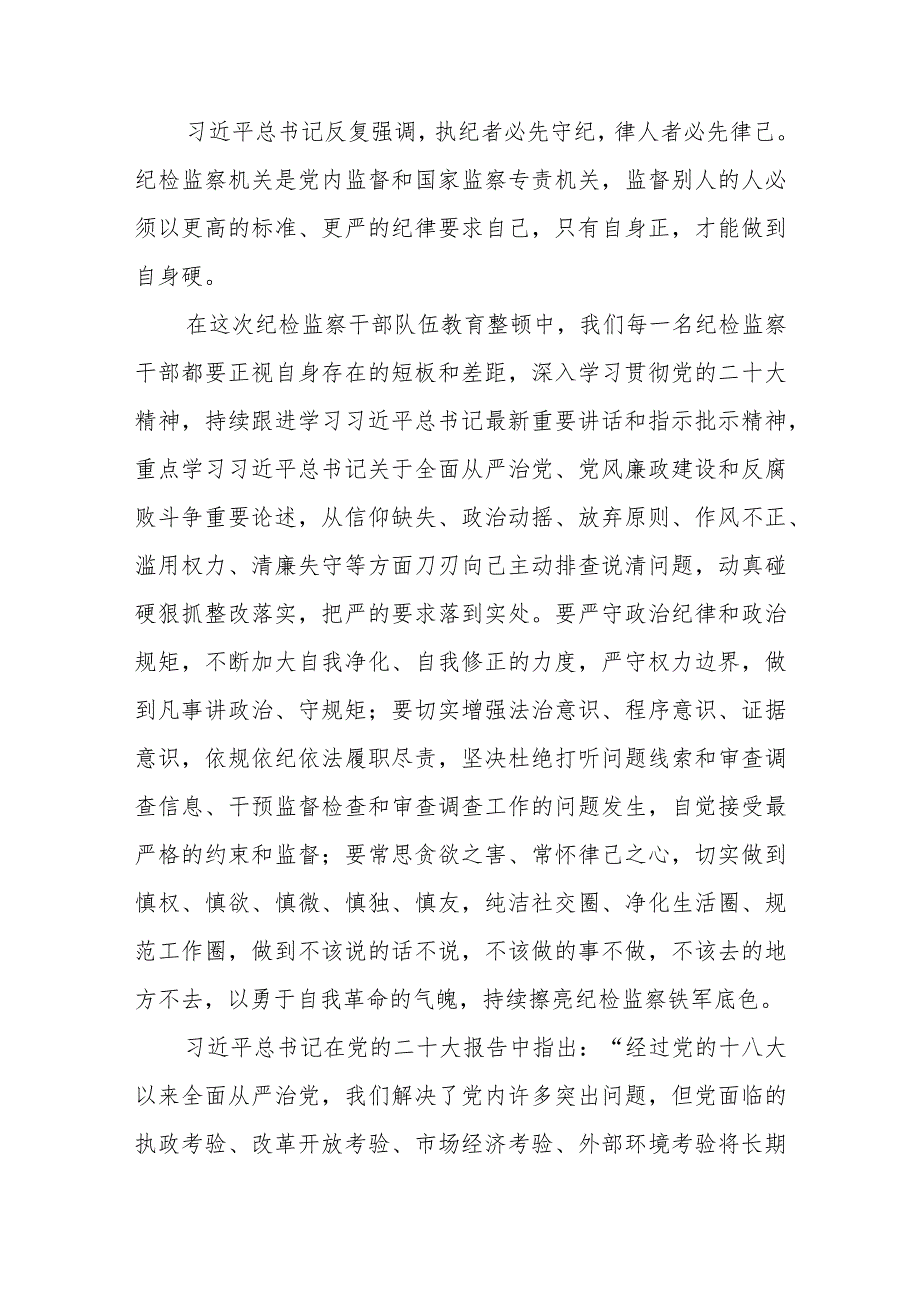 习近平总书记反复强调，执纪者必先守纪，律人者必先律己。纪检监察机关是党内监督和国家监察专责机关，监督别人的人必须以更高的标准、更严的纪律要求自己，只有自身正，才能做到自身硬。

在这次纪检监察干部队伍教育整顿中，我们每一名纪检监察干部都要正视自身存在的短板和差距，深入学习贯彻党的二十大精神，持续跟进学习习近平总书记最新重要讲话和指示批示精神，重点学习习近平总书记关于全面从严治党、党风廉政建设和反腐败斗争重要论述，从信仰缺失、政治动摇、放弃原则、作风不正、滥用权力、清廉失守等方面刀刃向己主动排查说清问题，动真碰硬狠抓整改落实，把严的要求落到实处。要严守政治纪律和政治规矩，不断加大自我净化、自我修正的力度，严守权力边界，做到凡事讲政治、守规矩；要切实增强法治意识、程序意识、证据意识，依规依纪依法履职尽责，坚决杜绝打听问题线索和审查调查信息、干预监督检查和审查调查工作的问题发生，自觉接受最严格的约束和监督；要常思贪欲之害、常怀律己之心，切实做到慎权、慎欲、慎微、慎独、慎友，纯洁社交圈、净化生活圈、规范工作圈，做到不该说的话不说，不该做的事不做，不该去的地方不去，以勇于自我革命的气魄，持续擦亮纪检监察铁军底色。

习近平总书记在党的二十大报告中指出：“经过党的十八大以来全面从严治党，我们解决了党内许多突出问题，但党面临的执政考验、改革开放考验、市场经济考验、外部环境考验将长期